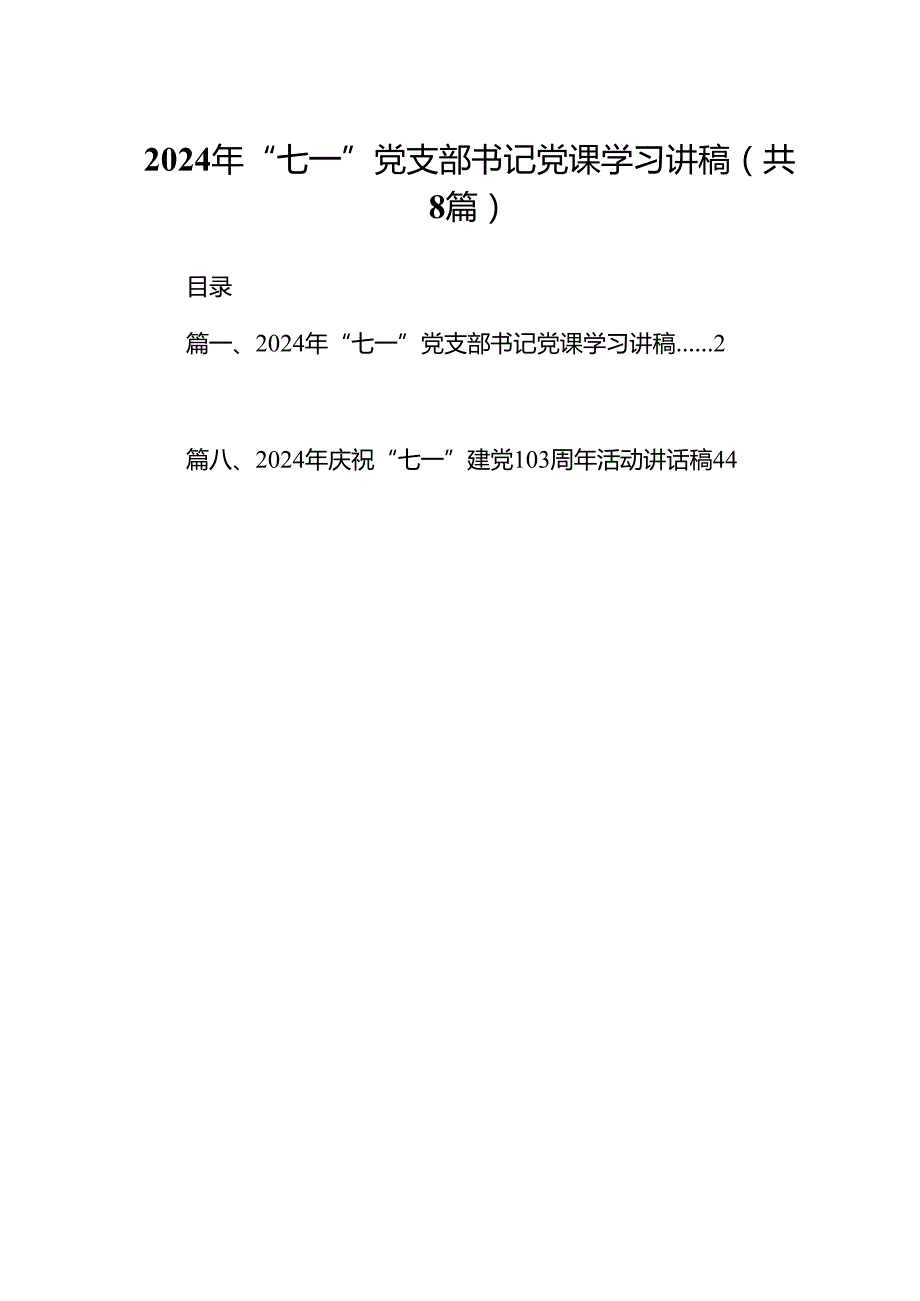 2024年“七一”党支部书记党课学习讲稿（共8篇）

目录

篇一、2024年“七一”党支部书记党课学习讲稿......2

篇八、2024年庆祝“七一”建党103周年活动讲话稿44